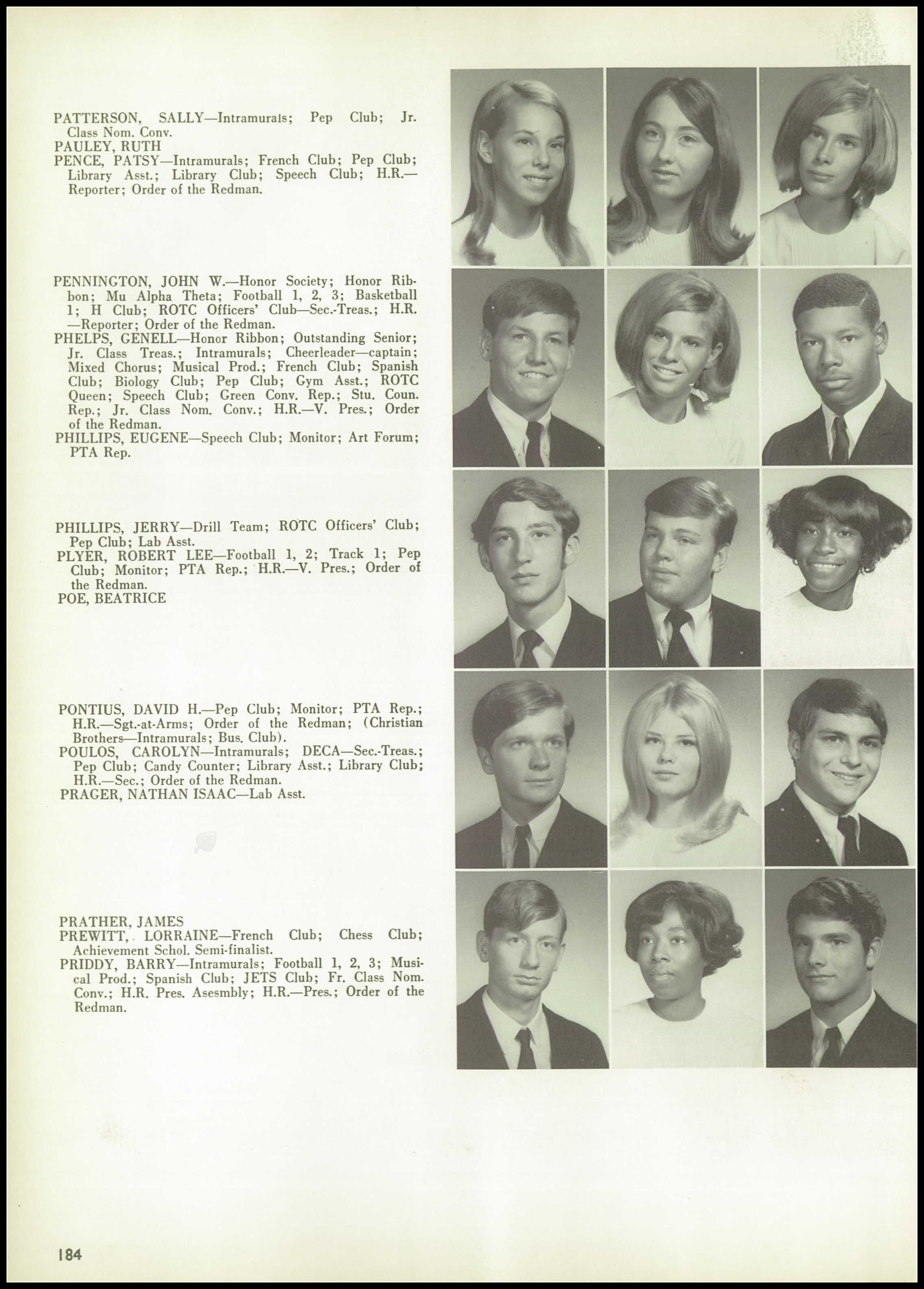 PATTERSON, SALLY—Intramurals; Pep Club; Jr. Class Nom. Conv.
PAULEY, RUTH
PENCE, PATSY—Intramurals; French Club; Pep Club; Library Asst.; Library Club; Speech Club; H.R.—Reporter; Order of the Redman.

PENNINGTON, JOHN W.—Honor Society; Honor Ribbon; Mu Alpha Theta; Football 1, 2, 3; Basketball 1; H Club; ROTC Officers' Club—Sec.-Treas.; H.R.—Reporter; Order of the Redman.
PHELPS, GENELL—Honor Ribbon; Outstanding Senior; Jr. Class Treas.; Intramurals; Cheerleader—captain; Mixed Chorus; Musical Prod.; French Club; Spanish Club; Biology Club; Pep Club; Gym Asst.; ROTC Queen; Speech Club; Green Conv. Rep.; Stu. Coun. Rep.; Jr. Class Nom. Conv.; H.R.—V. Pres.; Order of the Redman.
PHILLIPS, EUGENE—Speech Club; Monitor; Art Forum; PTA Rep.

PHILLIPS, JERRY—Drill Team; ROTC Officers' Club; Pep Club; Lab Asst.
PLYER, ROBERT LEE—Football 1, 2; Track 1; Pep Club; Monitor; PTA Rep.; H.R.—V. Pres.; Order of the Redman.
POE, BEATRICE

PONTIUS, DAVID H.—Pep Club; Monitor; PTA Rep.; H.R.—Sgt.-at-Arms; Order of the Redman; (Christian Brothers—Intramurals; Bus. Club).
POULOS, CAROLYN—Intramurals; DECA—Sec.-Treas.; Pep Club; Candy Counter; Library Asst.; Library Club; H.R.—Sec.; Order of the Redman.
PRAGER, NATHAN ISAAC—Lab Asst.

PRATHER, JAMES
PREWITT, LORRAINE—French Club; Chess Club; Achievement Schol. Semi-finalist.
PRIDDY, BARRY—Intramurals; Football 1, 2, 3; Musical Prod.; Spanish Club; JETS Club; Fr. Class Nom. Conv.; H.R. Pres. Asesmbly; H.R.—Pres.; Order of the Redman.

184